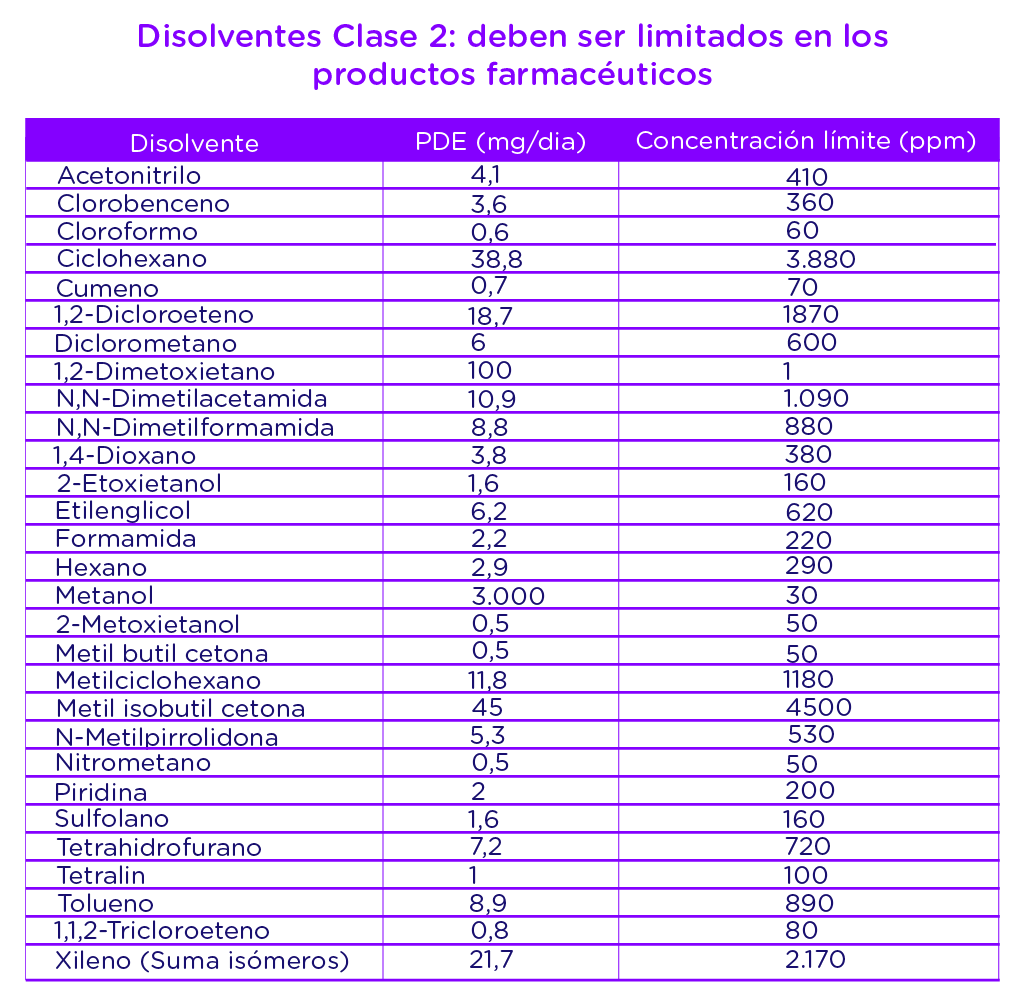 Disolventes Clase 2: deben ser limitados en los productos farmacéuticos

| Disolvente | PDE (mg/dia) | Concentración límite (ppm) |
|---|---|---|
| Acetonitrilo | 4,1 | 410 |
| Clorobenceno | 3,6 | 360 |
| Cloroformo | 0,6 | 60 |
| Ciclohexano | 38,8 | 3.880 |
| Cumeno | 0,7 | 70 |
| 1,2-Dicloroeteno | 18,7 | 1870 |
| Diclorometano | 6 | 600 |
| 1,2-Dimetoxietano | 100 | 1 |
| N,N-Dimetilacetamida | 10,9 | 1.090 |
| N,N-Dimetilformamida | 8,8 | 880 |
| 1,4-Dioxano | 3,8 | 380 |
| 2-Etoxietanol | 1,6 | 160 |
| Etilenglicol | 6,2 | 620 |
| Formamida | 2,2 | 220 |
| Hexano | 2,9 | 290 |
| Metanol | 3.000 | 30 |
| 2-Metoxietanol | 0,5 | 50 |
| Metil butil cetona | 0,5 | 50 |
| Metilciclohexano | 11,8 | 1180 |
| Metil isobutil cetona | 45 | 4500 |
| N-Metilpirrolidona | 5,3 | 530 |
| Nitrometano | 0,5 | 50 |
| Piridina | 2 | 200 |
| Sulfolano | 1,6 | 160 |
| Tetrahidrofurano | 7,2 | 720 |
| Tetralin | 1 | 100 |
| Tolueno | 8,9 | 890 |
| 1,1,2-Tricloroeteno | 0,8 | 80 |
| Xileno (Suma isómeros) | 21,7 | 2.170 |